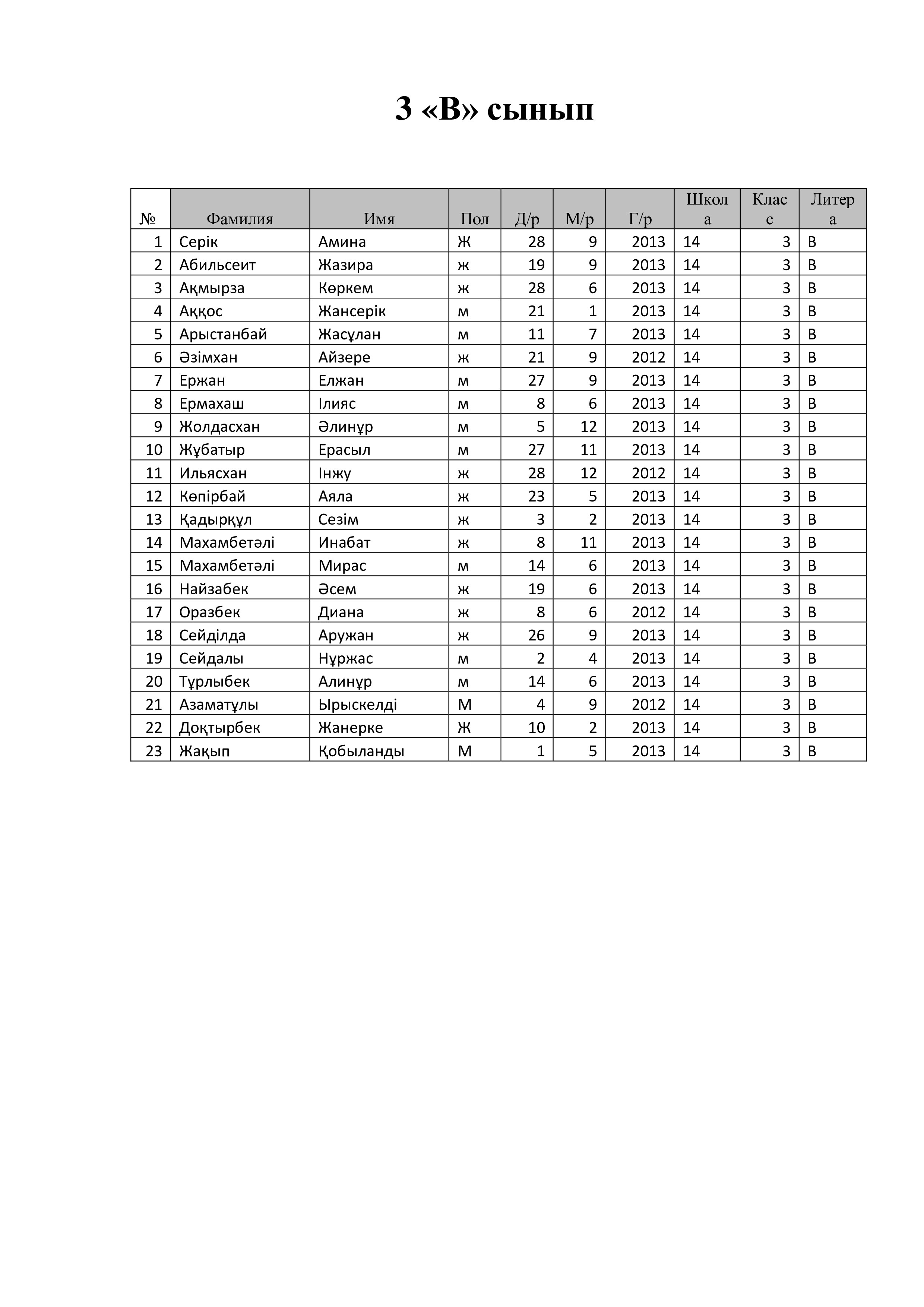 3 «В» сынып

| № | Фамилия | Имя | Пол | Д/р | М/р | Г/р | Школа | Класс | Литера |
|---|---|---|---|---|---|---|---|---|---|
| 1 | Серік | Амина | Ж | 28 | 9 | 2013 | 14 | 3 | В |
| 2 | Абильсеит | Жазира | ж | 19 | 9 | 2013 | 14 | 3 | В |
| 3 | Ақмырза | Көркем | ж | 28 | 6 | 2013 | 14 | 3 | В |
| 4 | Аққос | Жансерік | м | 21 | 1 | 2013 | 14 | 3 | В |
| 5 | Арыстанбай | Жасұлан | м | 11 | 7 | 2013 | 14 | 3 | В |
| 6 | Әзімхан | Айзере | ж | 21 | 9 | 2012 | 14 | 3 | В |
| 7 | Ержан | Елжан | м | 27 | 9 | 2013 | 14 | 3 | В |
| 8 | Ермахаш | Ілияс | м | 8 | 6 | 2013 | 14 | 3 | В |
| 9 | Жолдасхан | Әлинұр | м | 5 | 12 | 2013 | 14 | 3 | В |
| 10 | Жұбатыр | Ерасыл | м | 27 | 11 | 2013 | 14 | 3 | В |
| 11 | Ильясхан | Інжу | ж | 28 | 12 | 2012 | 14 | 3 | В |
| 12 | Көпірбай | Аяла | ж | 23 | 5 | 2013 | 14 | 3 | В |
| 13 | Қадырқұл | Сезім | ж | 3 | 2 | 2013 | 14 | 3 | В |
| 14 | Махамбетәлі | Инабат | ж | 8 | 11 | 2013 | 14 | 3 | В |
| 15 | Махамбетәлі | Мирас | м | 14 | 6 | 2013 | 14 | 3 | В |
| 16 | Найзабек | Әсем | ж | 19 | 6 | 2013 | 14 | 3 | В |
| 17 | Оразбек | Диана | ж | 8 | 6 | 2012 | 14 | 3 | В |
| 18 | Сейділда | Аружан | ж | 26 | 9 | 2013 | 14 | 3 | В |
| 19 | Сейдалы | Нұржас | м | 2 | 4 | 2013 | 14 | 3 | В |
| 20 | Тұрлыбек | Алинұр | м | 14 | 6 | 2013 | 14 | 3 | В |
| 21 | Азаматұлы | Ырыскелді | М | 4 | 9 | 2012 | 14 | 3 | В |
| 22 | Доқтырбек | Жанерке | Ж | 10 | 2 | 2013 | 14 | 3 | В |
| 23 | Жақып | Қобыланды | М | 1 | 5 | 2013 | 14 | 3 | В |